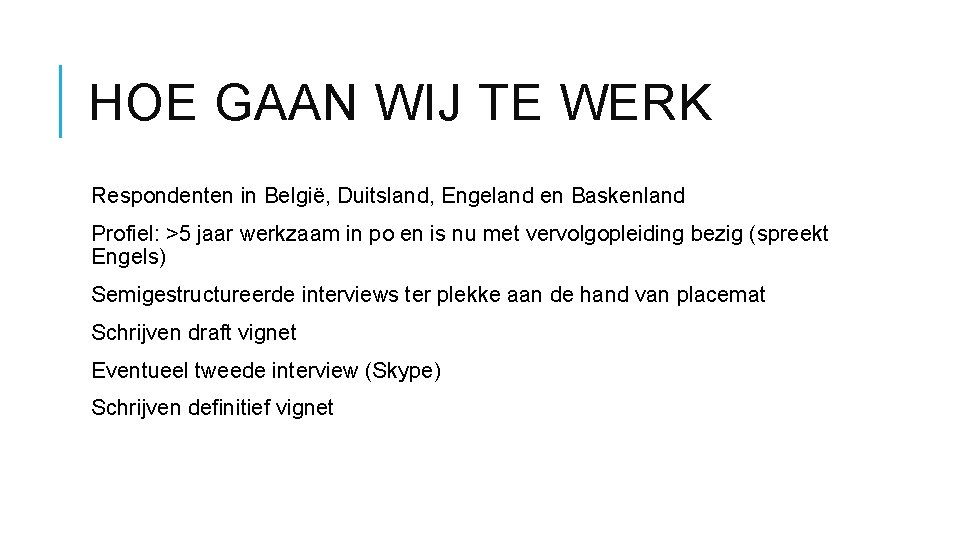 HOE GAAN WIJ TE WERK

Respondenten in België, Duitsland, Engeland en Baskenland

Profiel: >5 jaar werkzaam in po en is nu met vervolgopleiding bezig (spreekt Engels)

Semigestructureerde interviews ter plekke aan de hand van placemat

Schrijven draft vignet

Eventueel tweede interview (Skype)

Schrijven definitief vignet